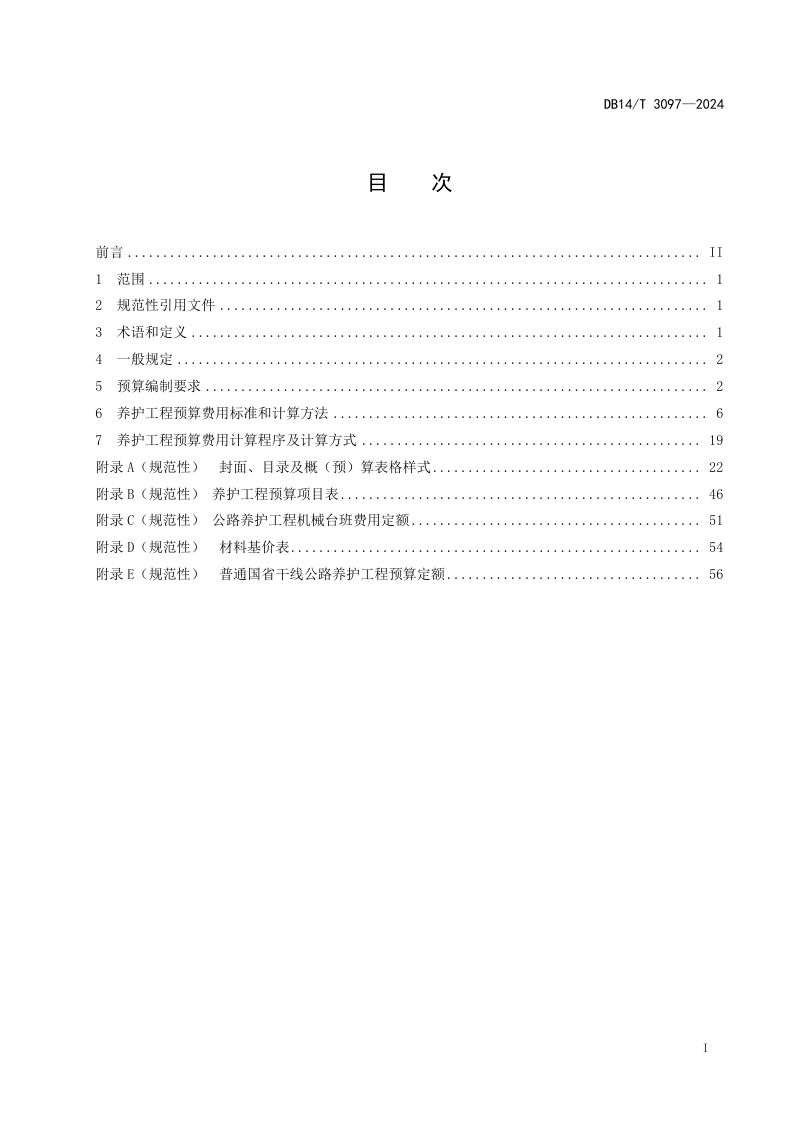 DB14/T 3097—2024

目 次

前言 II
1 范围 1
2 规范性引用文件 1
3 术语和定义 1
4 一般规定 2
5 预算编制要求 2
6 养护工程预算费用标准和计算方法 6
7 养护工程预算费用计算程序及计算方式 19
附录A（规范性） 封面、目录及概（预）算表格样式 22
附录B（规范性） 养护工程预算项目表 46
附录C（规范性） 公路养护工程机械台班费用定额 51
附录D（规范性） 材料基价表 54
附录E（规范性） 普通国省干线公路养护工程预算定额 56

I